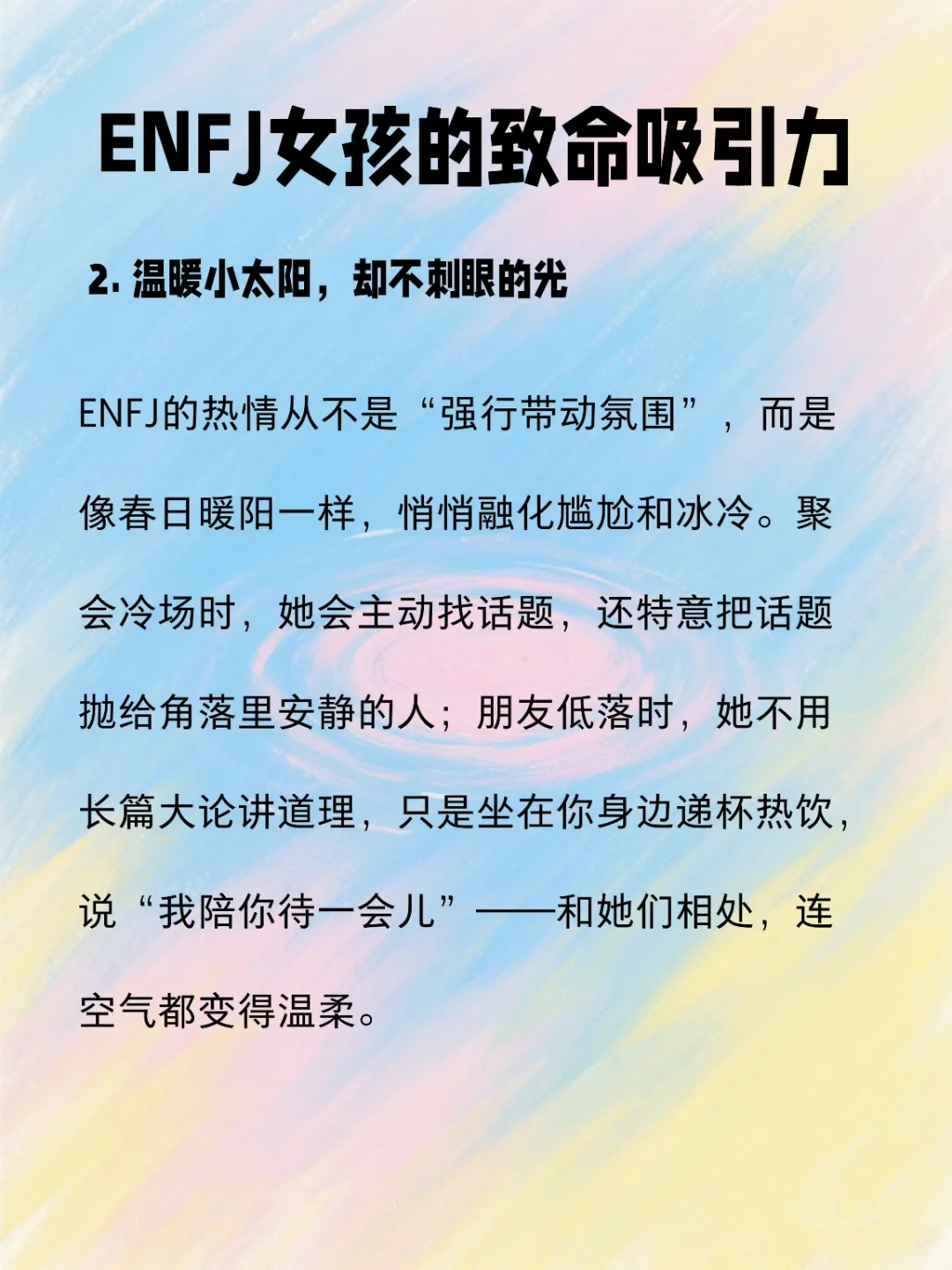 ENFJ女孩的致命吸引力

2.温暖小太阳，却不刺眼的光

ENFJ的热情从不是“强行带动氛围”，而是像春日暖阳一样，悄悄融化尴尬和冰冷。聚会冷场时，她会主动找话题，还特意把话题抛给角落里安静的人；朋友低落时，她不用长篇大论讲道理，只是坐在你身边递杯热饮，说“我陪你待一会儿”——和她们相处，连空气都变得温柔。